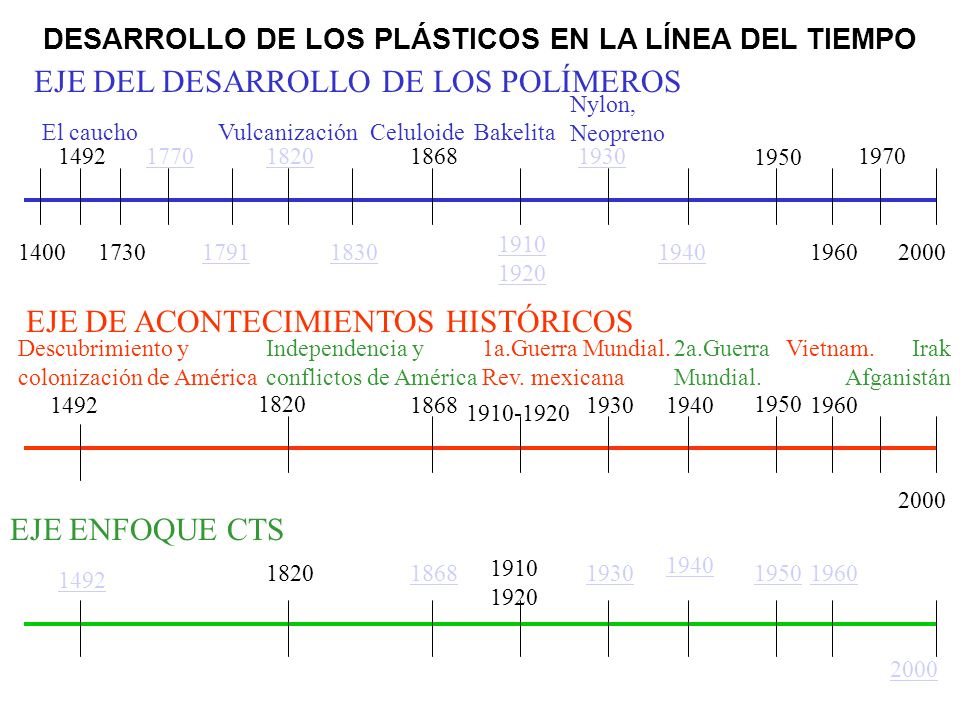 DESARROLLO DE LOS PLÁSTICOS EN LA LÍNEA DEL TIEMPO

EJE DEL DESARROLLO DE LOS POLÍMEROS

El caucho Vulcanización Celuloide Bakelita Nylon, Neopreno

1492 1770 1820 1868 1930 1950 1970

1400 1730 1791 1830 1910 1920 1940 1960 2000

EJE DE ACONTECIMIENTOS HISTÓRICOS

Descubrimiento y colonización de América

Independencia y conflictos de América

1a.Guerra Mundial. Rev. mexicana

2a.Guerra Mundial.

Vietnam.

Irak Afganistán

1492 1820 1868 1910-1920 1930 1940 1950 1960

2000

EJE ENFOQUE CTS

1492 1820 1868 1910 1920 1930 1940 1950 1960

2000